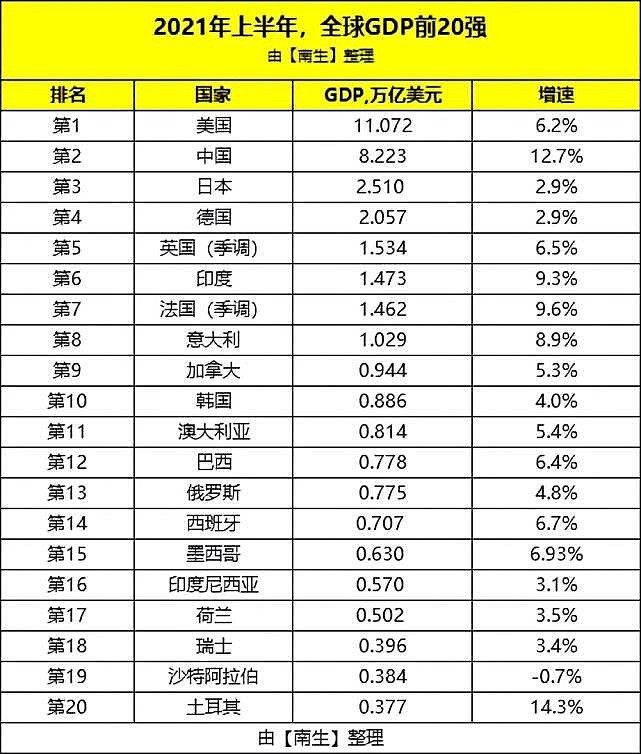 2021年上半年，全球GDP前20强
由【南生】整理

| 排名 | 国家 | GDP,万亿美元 | 增速 |
|---|---|---|---|
| 第1 | 美国 | 11.072 | 6.2% |
| 第2 | 中国 | 8.223 | 12.7% |
| 第3 | 日本 | 2.510 | 2.9% |
| 第4 | 德国 | 2.057 | 2.9% |
| 第5 | 英国（季调） | 1.534 | 6.5% |
| 第6 | 印度 | 1.473 | 9.3% |
| 第7 | 法国（季调） | 1.462 | 9.6% |
| 第8 | 意大利 | 1.029 | 8.9% |
| 第9 | 加拿大 | 0.944 | 5.3% |
| 第10 | 韩国 | 0.886 | 4.0% |
| 第11 | 澳大利亚 | 0.814 | 5.4% |
| 第12 | 巴西 | 0.778 | 6.4% |
| 第13 | 俄罗斯 | 0.775 | 4.8% |
| 第14 | 西班牙 | 0.707 | 6.7% |
| 第15 | 墨西哥 | 0.630 | 6.93% |
| 第16 | 印度尼西亚 | 0.570 | 3.1% |
| 第17 | 荷兰 | 0.502 | 3.5% |
| 第18 | 瑞士 | 0.396 | 3.4% |
| 第19 | 沙特阿拉伯 | 0.384 | -0.7% |
| 第20 | 土耳其 | 0.377 | 14.3% |

由【南生】整理